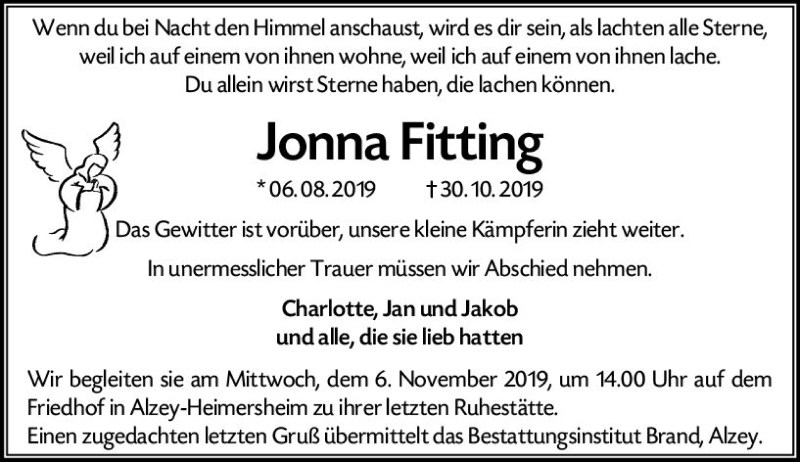 Wenn du bei Nacht den Himmel anschaust, wird es dir sein, als lachten alle Sterne, weil ich auf einem von ihnen wohne, weil ich auf einem von ihnen lache. Du allein wirst Sterne haben, die lachen können.

Jonna Fitting

* 06. 08. 2019 † 30. 10. 2019

Das Gewitter ist vorüber, unsere kleine Kämpferin zieht weiter.

In unermesslicher Trauer müssen wir Abschied nehmen.

Charlotte, Jan und Jakob
und alle, die sie lieb hatten

Wir begleiten sie am Mittwoch, dem 6. November 2019, um 14.00 Uhr auf dem Friedhof in Alzey-Heimersheim zu ihrer letzten Ruhestätte.
Einen zugedachten letzten Gruß übermittelt das Bestattungsinstitut Brand, Alzey.